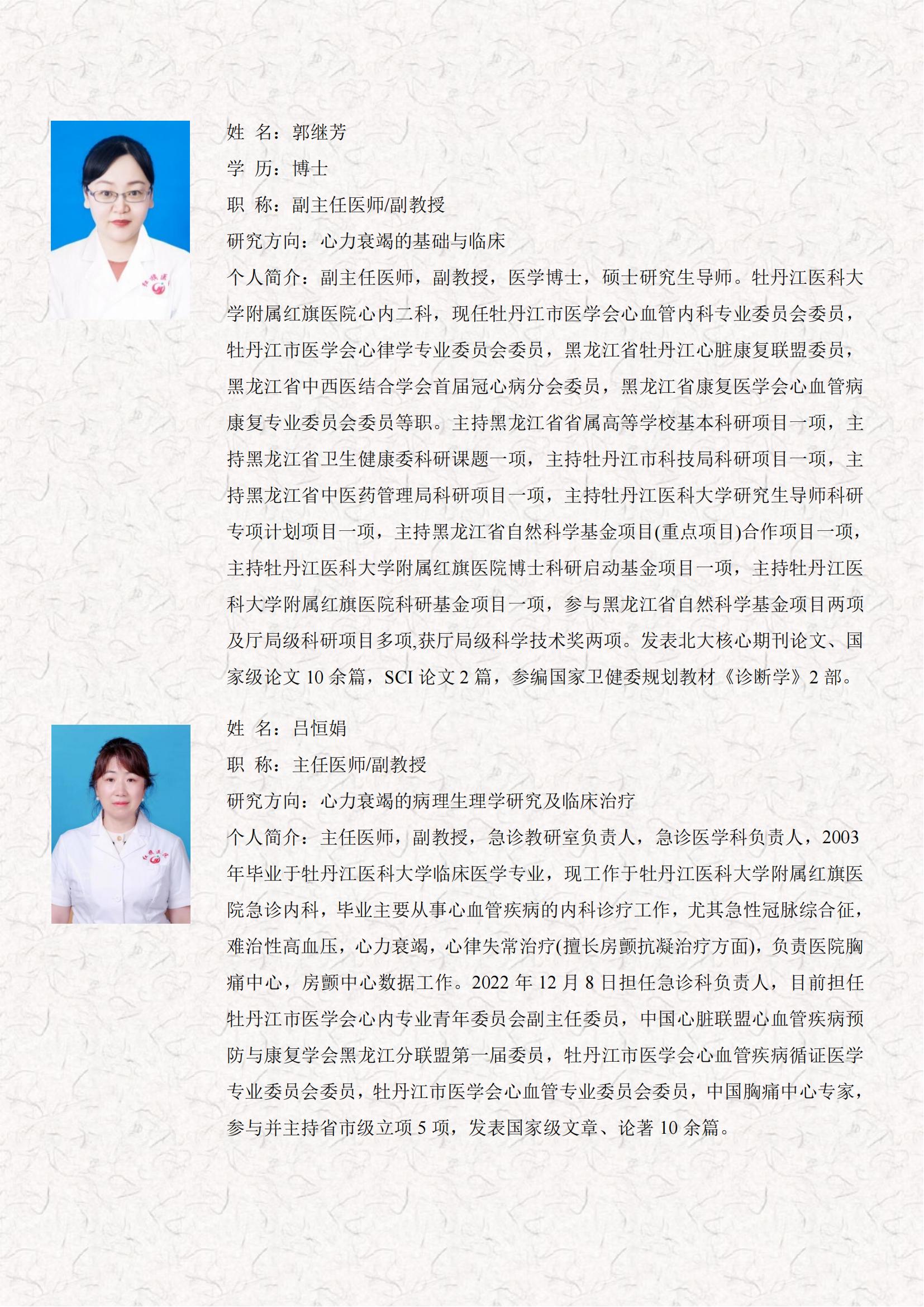 姓 名：郭继芳

学 历：博士

职 称：副主任医师/副教授

研究方向：心力衰竭的基础与临床

个人简介：副主任医师，副教授，医学博士，硕士研究生导师。牡丹江医科大学附属红旗医院心内二科，现任牡丹江市医学会心血管内科专业委员会委员，牡丹江市医学会心律学专业委员会委员，黑龙江省牡丹江心脏康复联盟委员，黑龙江省中西医结合学会首届冠心病分会委员，黑龙江省康复医学会心血管病康复专业委员会委员等职。主持黑龙江省省属高等学校基本科研项目一项，主持黑龙江省卫生健康委科研课题一项，主持牡丹江市科技局科研项目一项，主持黑龙江省中医药管理局科研项目一项，主持牡丹江医科大学研究生导师科研专项计划项目一项，主持黑龙江省自然科学基金项目(重点项目)合作项目一项，主持牡丹江医科大学附属红旗医院博士科研启动基金项目一项，主持牡丹江医科大学附属红旗医院科研基金项目一项，参与黑龙江省自然科学基金项目两项及厅局级科研项目多项,获厅局级科学技术奖两项。发表北大核心期刊论文、国家级论文 10 余篇，SCI 论文 2 篇，参编国家卫健委规划教材《诊断学》2 部。

姓 名：吕恒娟

职 称：主任医师/副教授

研究方向：心力衰竭的病理生理学研究及临床治疗

个人简介：主任医师，副教授，急诊教研室负责人，急诊医学科负责人，2003 年毕业于牡丹江医科大学临床医学专业，现工作于牡丹江医科大学附属红旗医院急诊内科，毕业主要从事心血管疾病的内科诊疗工作，尤其急性冠脉综合征，难治性高血压，心力衰竭，心律失常治疗(擅长房颤抗凝治疗方面)，负责医院胸痛中心，房颤中心数据工作。2022 年 12 月 8 日担任急诊科负责人，目前担任牡丹江市医学会心内专业青年委员会副主任委员，中国心脏联盟心血管疾病预防与康复学会黑龙江分联盟第一届委员，牡丹江市医学会心血管疾病循证医学专业委员会委员，牡丹江市医学会心血管专业委员会委员，中国胸痛中心专家，参与并主持省市级立项 5 项，发表国家级文章、论著 10 余篇。